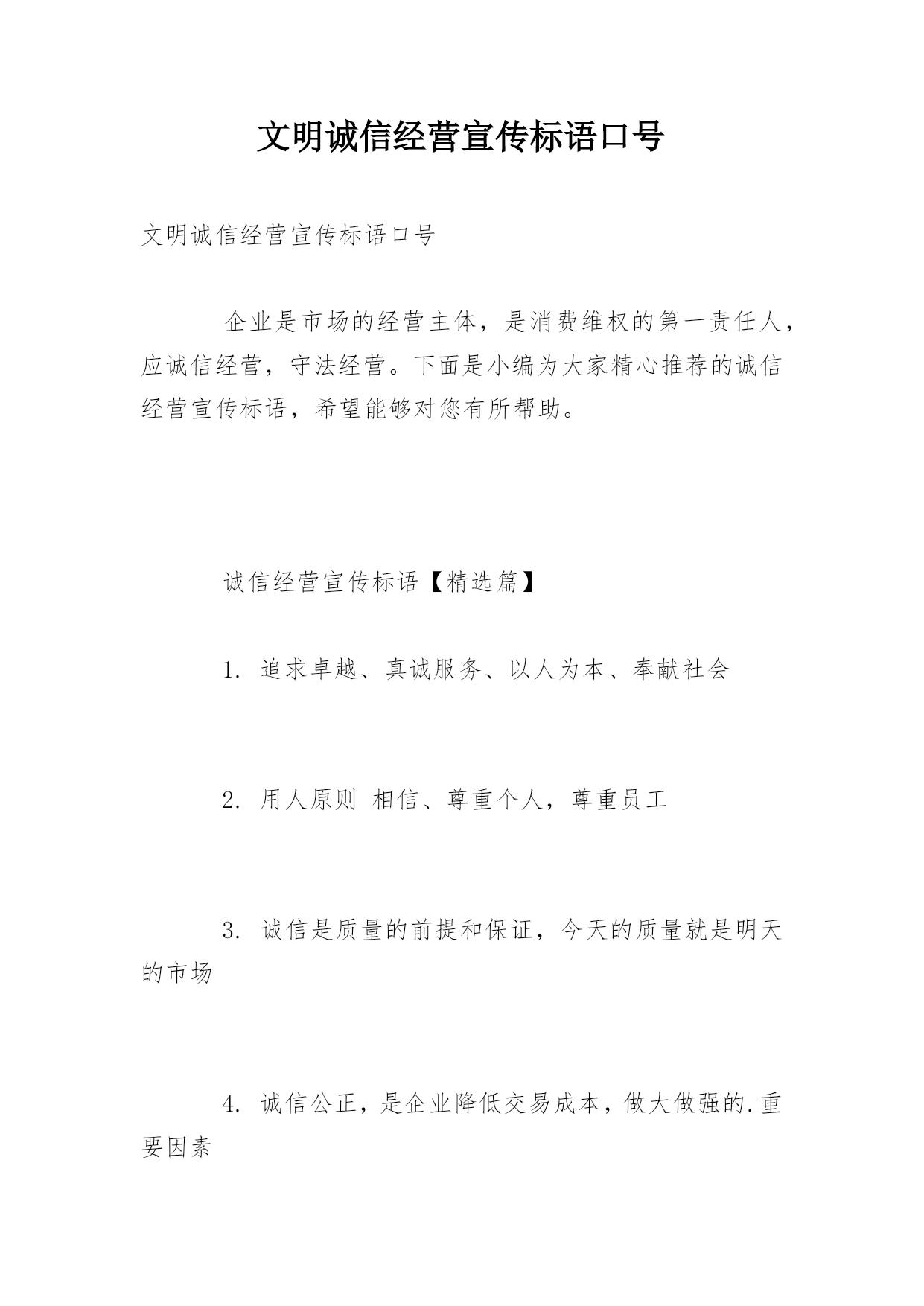 文明诚信经营宣传标语口号

文明诚信经营宣传标语口号

企业是市场的经营主体，是消费维权的第一责任人，应诚信经营，守法经营。下面是小编为大家精心推荐的诚信经营宣传标语，希望能够对您有所帮助。

诚信经营宣传标语【精选篇】

1. 追求卓越、真诚服务、以人为本、奉献社会

2. 用人原则 相信、尊重个人，尊重员工

3. 诚信是质量的前提和保证，今天的质量就是明天的市场

4. 诚信公正，是企业降低交易成本，做大做强的.重要因素